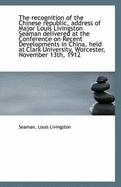 The recognition of the Chinese republic, address of Major Louis Livingston Seaman delivered at the Conference on Recent Developments in China, held at Clark University, Worcester, November 13th, 1912

Seaman, Louis Livingston